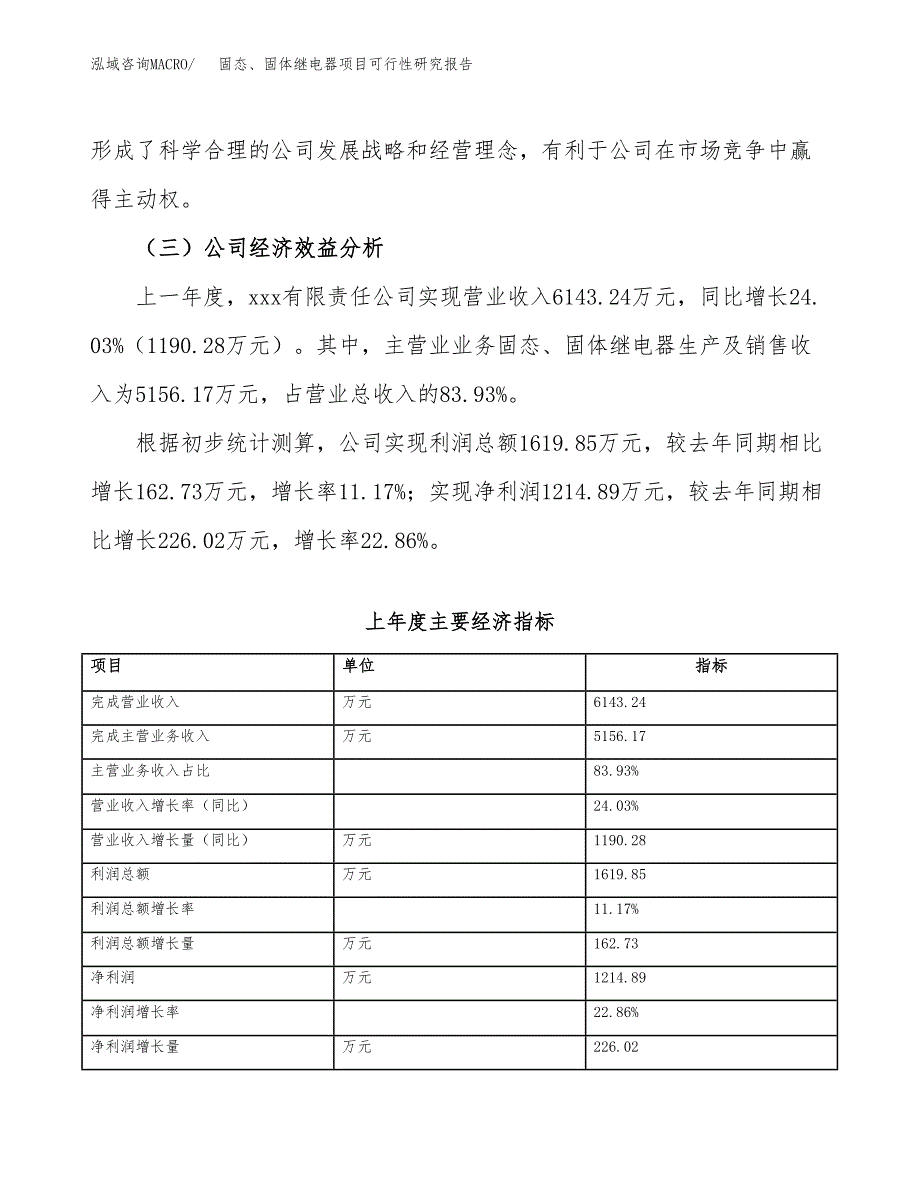 泓域咨询MACRO/ 固态、固体继电器项目可行性研究报告

形成了科学合理的公司发展战略和经营理念，有利于公司在市场竞争中赢得主动权。

（三）公司经济效益分析

上一年度，xxx有限责任公司实现营业收入6143.24万元，同比增长24.03%（1190.28万元）。其中，主营业业务固态、固体继电器生产及销售收入为5156.17万元，占营业总收入的83.93%。

根据初步统计测算，公司实现利润总额1619.85万元，较去年同期相比增长162.73万元，增长率11.17%；实现净利润1214.89万元，较去年同期相比增长226.02万元，增长率22.86%。

上年度主要经济指标

| 项目 | 单位 | 指标 |
|---|---|---|
| 完成营业收入 | 万元 | 6143.24 |
| 完成主营业务收入 | 万元 | 5156.17 |
| 主营业务收入占比 |  | 83.93% |
| 营业收入增长率（同比） |  | 24.03% |
| 营业收入增长量（同比） | 万元 | 1190.28 |
| 利润总额 | 万元 | 1619.85 |
| 利润总额增长率 |  | 11.17% |
| 利润总额增长量 | 万元 | 162.73 |
| 净利润 | 万元 | 1214.89 |
| 净利润增长率 |  | 22.86% |
| 净利润增长量 | 万元 | 226.02 |